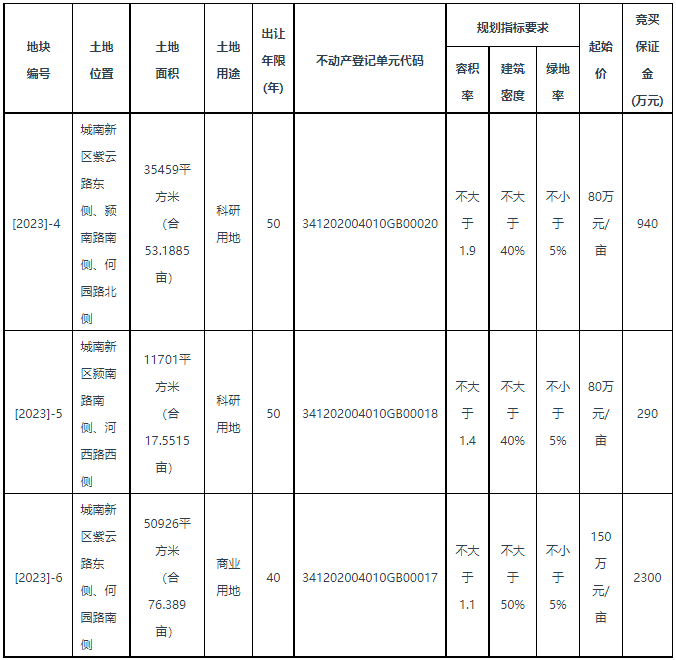 | 地块编号 | 土地位置 | 土地面积 | 土地用途 | 出让年限(年) | 不动产登记单元代码 | 规划指标要求 容积率 | 规划指标要求 建筑密度 | 规划指标要求 绿地率 | 起始价 | 竞买保证金(万元) |
|---|---|---|---|---|---|---|---|---|---|---|
| [2023]-4 | 城南新区紫云路东侧、颍南路南侧、何园路北侧 | 35459平方米（合53.1885亩） | 科研用地 | 50 | 341202004010GB00020 | 不大于1.9 | 不大于40% | 不小于5% | 80万元/亩 | 940 |
| [2023]-5 | 城南新区颍南路南侧、河西路西侧 | 11701平方米（合17.5515亩） | 科研用地 | 50 | 341202004010GB00018 | 不大于1.4 | 不大于40% | 不小于5% | 80万元/亩 | 290 |
| [2023]-6 | 城南新区紫云路东侧、何园路南侧 | 50926平方米（合76.389亩） | 商业用地 | 40 | 341202004010GB00017 | 不大于1.1 | 不大于50% | 不小于5% | 150万元/亩 | 2300 |